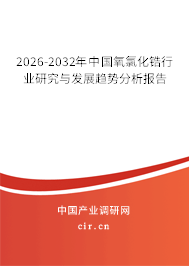 2026-2032年中国氧氯化锆行业研究与发展趋势分析报告

中国产业调研网
cir.cn